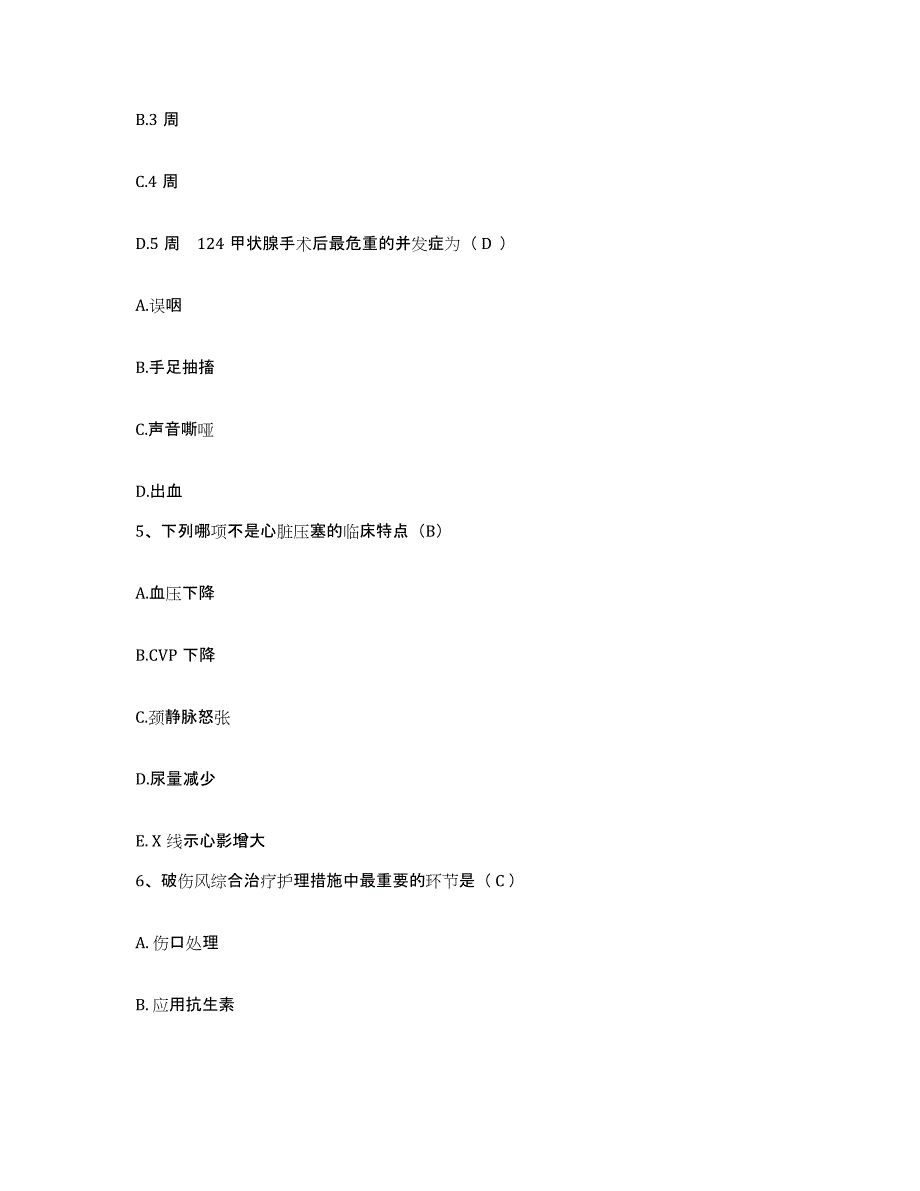 B.3 周

C.4 周

D.5 周　124 甲状腺手术后最危重的并发症为（ D ）

A.误咽

B.手足抽搐

C.声音嘶哑

D.出血

5、下列哪项不是心脏压塞的临床特点（B）

A.血压下降

B.CVP 下降

C.颈静脉怒张

D.尿量减少

E. X 线示心影增大

6、破伤风综合治疗护理措施中最重要的环节是（ C ）

A. 伤口处理

B. 应用抗生素